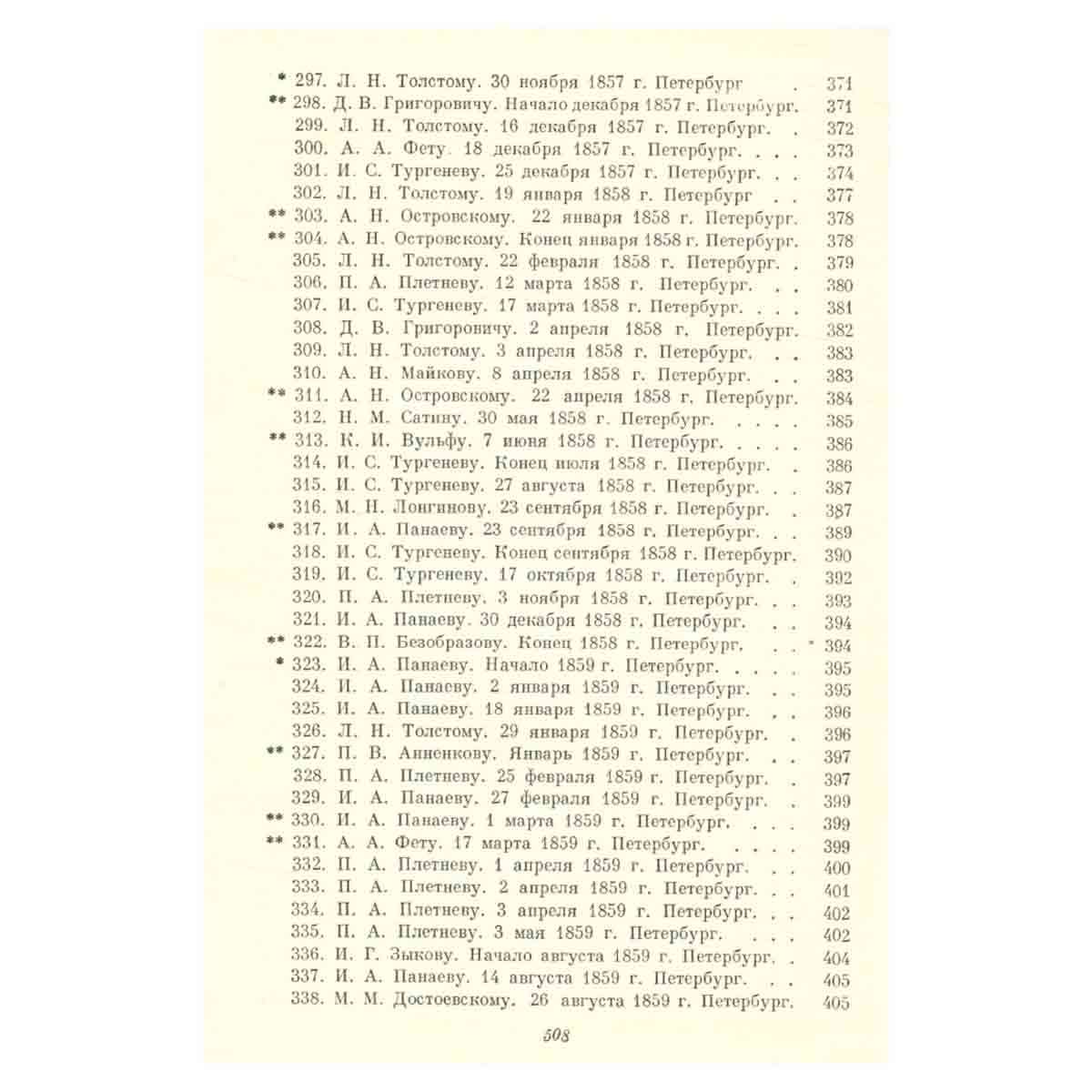 * 297. Л. Н. Толстому. 30 ноября 1857 г. Петербург 371
** 298. Д. В. Григоровичу. Начало декабря 1857 г. Петербург. 371
299. Л. Н. Толстому. 16 декабря 1857 г. Петербург. 372
300. А. А. Фету. 18 декабря 1857 г. Петербург. 373
301. И. С. Тургеневу. 25 декабря 1857 г. Петербург. 374
302. Л. Н. Толстому. 19 января 1858 г. Петербург 377
** 303. А. Н. Островскому. 22 января 1858 г. Петербург. 378
** 304. А. Н. Островскому. Конец января 1858 г. Петербург. 378
305. Л. Н. Толстому. 22 февраля 1858 г. Петербург. 379
306. П. А. Плетневу. 12 марта 1858 г. Петербург. 380
307. И. С. Тургеневу. 17 марта 1858 г. Петербург. 381
308. Д. В. Григоровичу. 2 апреля 1858 г. Петербург. 382
309. Л. Н. Толстому. 3 апреля 1858 г. Петербург. 383
310. А. Н. Майкову. 8 апреля 1858 г. Петербург. 383
** 311. А. Н. Островскому. 22 апреля 1858 г. Петербург. 384
312. Н. М. Сатину. 30 мая 1858 г. Петербург. 385
** 313. К. И. Вульфу. 7 июня 1858 г. Петербург. 386
314. И. С. Тургеневу. Конец июля 1858 г. Петербург. 386
315. И. С. Тургеневу. 27 августа 1858 г. Петербург. 387
316. М. Н. Лонгинову. 23 сентября 1858 г. Петербург. 387
** 317. И. А. Панаеву. 23 сентября 1858 г. Петербург. 389
318. И. С. Тургеневу. Конец сентября 1858 г. Петербург. 390
319. И. С. Тургеневу. 17 октября 1858 г. Петербург. 392
320. П. А. Плетневу. 3 ноября 1858 г. Петербург. 393
321. И. А. Панаеву. 30 декабря 1858 г. Петербург. 394
** 322. В. П. Безобразову. Конец 1858 г. Петербург. 394
* 323. И. А. Панаеву. Начало 1859 г. Петербург. 395
324. И. А. Панаеву. 2 января 1859 г. Петербург. 395
325. И. А. Панаеву. 18 января 1859 г. Петербург. 396
326. Л. Н. Толстому. 29 января 1859 г. Петербург. 396
** 327. П. В. Анненкову. Январь 1859 г. Петербург. 397
328. П. А. Плетневу. 25 февраля 1859 г. Петербург. 397
329. И. А. Панаеву. 27 февраля 1859 г. Петербург. 399
** 330. И. А. Панаеву. 1 марта 1859 г. Петербург. 399
** 331. А. А. Фету. 17 марта 1859 г. Петербург. 399
332. П. А. Плетневу. 1 апреля 1859 г. Петербург. 400
333. П. А. Плетневу. 2 апреля 1859 г. Петербург. 401
334. П. А. Плетневу. 3 апреля 1859 г. Петербург. 402
335. П. А. Плетневу. 3 мая 1859 г. Петербург. 402
336. И. Г. Зыкову. Начало августа 1859 г. Петербург. 404
337. И. А. Панаеву. 14 августа 1859 г. Петербург. 405
338. М. М. Достоевскому. 26 августа 1859 г. Петербург. 405

508